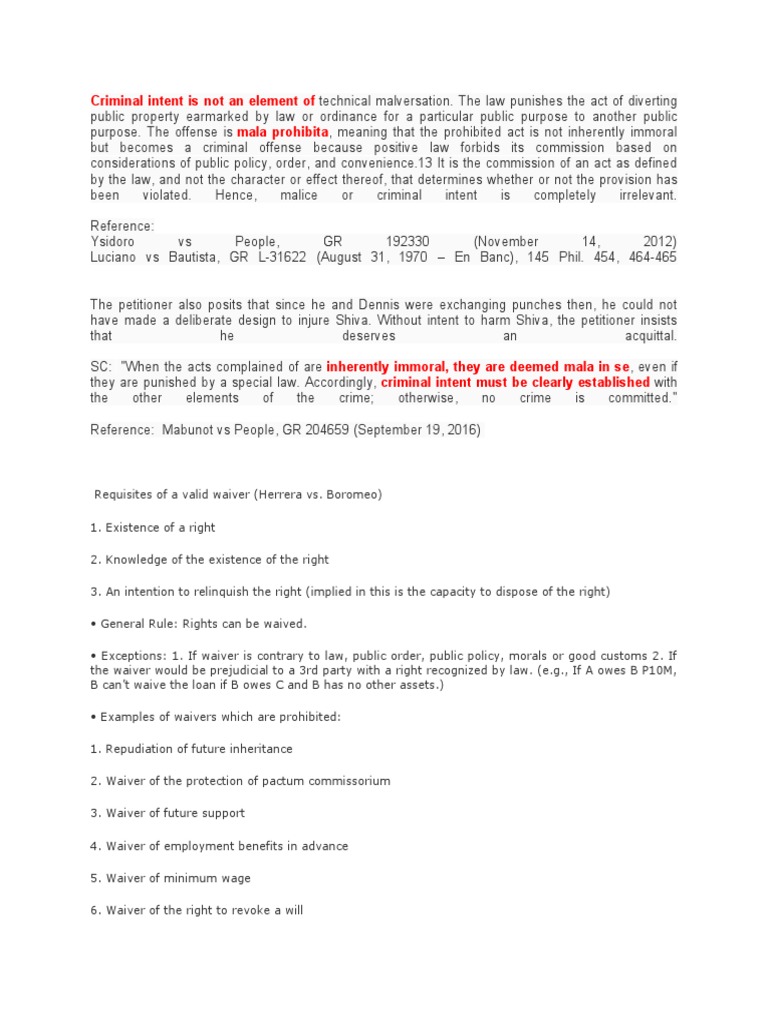 Criminal intent is not an element of technical malversation. The law punishes the act of diverting public property earmarked by law or ordinance for a particular public purpose to another public purpose. The offense is mala prohibita, meaning that the prohibited act is not inherently immoral but becomes a criminal offense because positive law forbids its commission based on considerations of public policy, order, and convenience.13 It is the commission of an act as defined by the law, and not the character or effect thereof, that determines whether or not the provision has been violated. Hence, malice or criminal intent is completely irrelevant.

Reference:
Ysidoro vs People, GR 192330 (November 14, 2012)
Luciano vs Bautista, GR L-31622 (August 31, 1970 – En Banc), 145 Phil. 454, 464-465

The petitioner also posits that since he and Dennis were exchanging punches then, he could not have made a deliberate design to injure Shiva. Without intent to harm Shiva, the petitioner insists that he deserves an acquittal.

SC: "When the acts complained of are inherently immoral, they are deemed mala in se, even if they are punished by a special law. Accordingly, criminal intent must be clearly established with the other elements of the crime; otherwise, no crime is committed."

Reference: Mabunot vs People, GR 204659 (September 19, 2016)

Requisites of a valid waiver (Herrera vs. Boromeo)

1. Existence of a right

2. Knowledge of the existence of the right

3. An intention to relinquish the right (implied in this is the capacity to dispose of the right)

• General Rule: Rights can be waived.

• Exceptions: 1. If waiver is contrary to law, public order, public policy, morals or good customs 2. If the waiver would be prejudicial to a 3rd party with a right recognized by law. (e.g., If A owes B P10M, B can't waive the loan if B owes C and B has no other assets.)

• Examples of waivers which are prohibited:

1. Repudiation of future inheritance

2. Waiver of the protection of pactum commissorium

3. Waiver of future support

4. Waiver of employment benefits in advance

5. Waiver of minimum wage

6. Waiver of the right to revoke a will